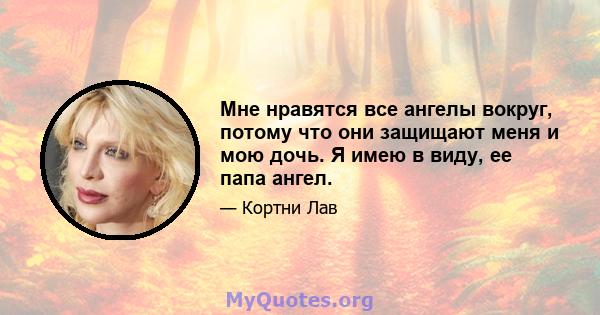 Мне нравятся все ангелы вокруг, потому что они защищают меня и мою дочь. Я имею в виду, ее папа ангел.

— Кортни Лав

MyQuotes.org